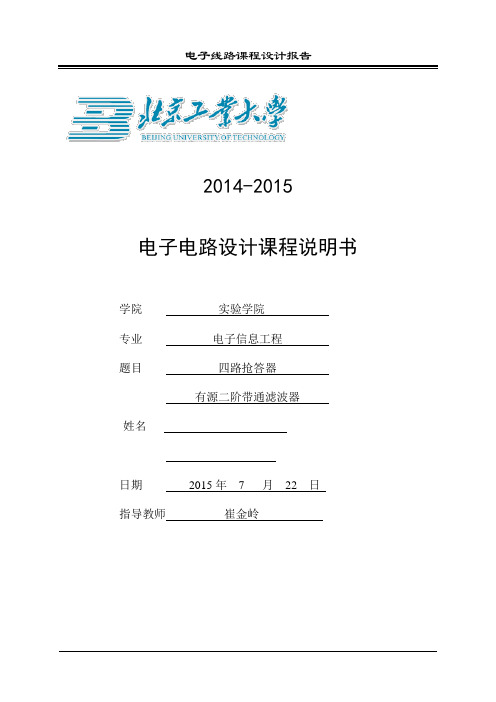 电子线路课程设计报告

北京工业大学
BEIJING UNIVERSITY OF TECHNOLOGY

2014-2015

电子电路设计课程说明书

学院 实验学院

专业 电子信息工程

题目 四路抢答器

有源二阶带通滤波器

姓名

日期 2015 年 7 月 22 日

指导教师 崔金岭